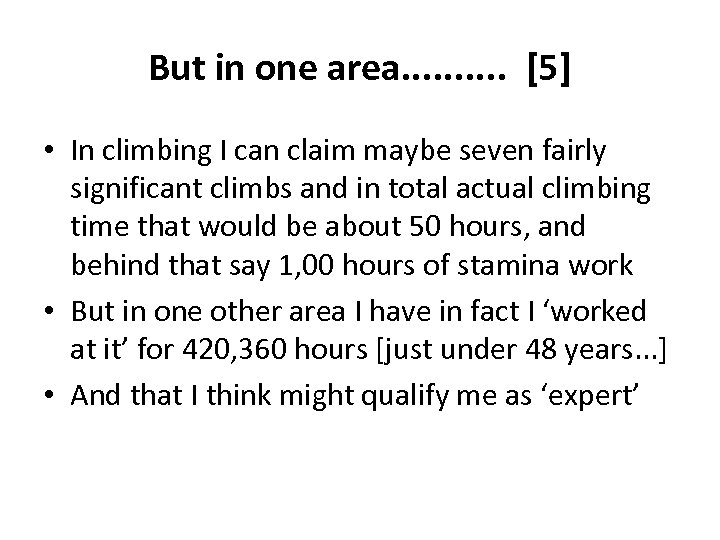 But in one area………. [5]

• In climbing I can claim maybe seven fairly significant climbs and in total actual climbing time that would be about 50 hours, and behind that say 1,00 hours of stamina work
• But in one other area I have in fact I ‘worked at it’ for 420,360 hours [just under 48 years...]
• And that I think might qualify me as ‘expert’